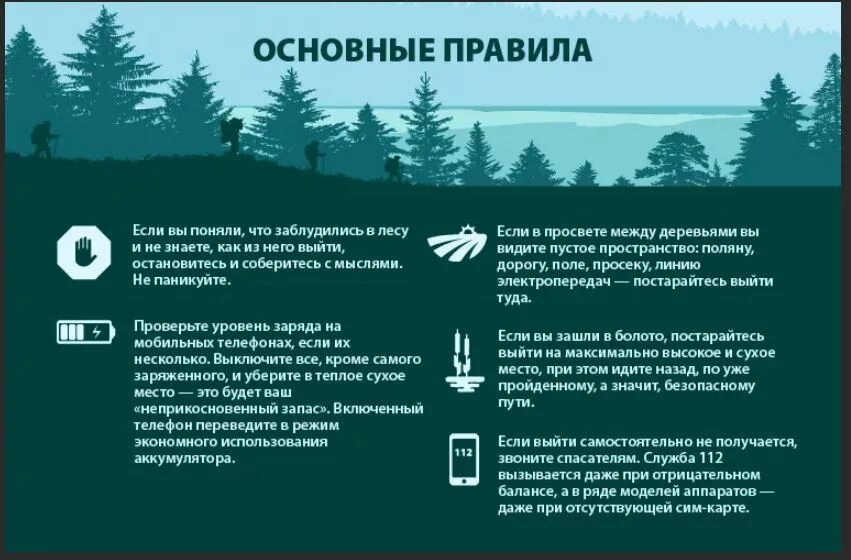 ОСНОВНЫЕ ПРАВИЛА

Если вы поняли, что заблудились в лесу и не знаете, как из него выйти, остановитесь и соберитесь с мыслями. Не паникуйте.

Проверьте уровень заряда на мобильных телефонах, если их несколько. Выключите все, кроме самого заряженного, и уберите в теплое сухое место — это будет ваш «неприкосновенный запас». Включенный телефон переведите в режим экономного использования аккумулятора.

Если в просвете между деревьями вы видите пустое пространство: поляну, дорогу, поле, просеку, линию электропередач — постарайтесь выйти туда.

Если вы зашли в болото, постарайтесь выйти на максимально высокое и сухое место, при этом идите назад, по уже пройденному, а значит, безопасному пути.

112

Если выйти самостоятельно не получается, звоните спасателям. Служба 112 вызывается даже при отрицательном балансе, а в ряде моделей аппаратов — даже при отсутствующей сим-карте.